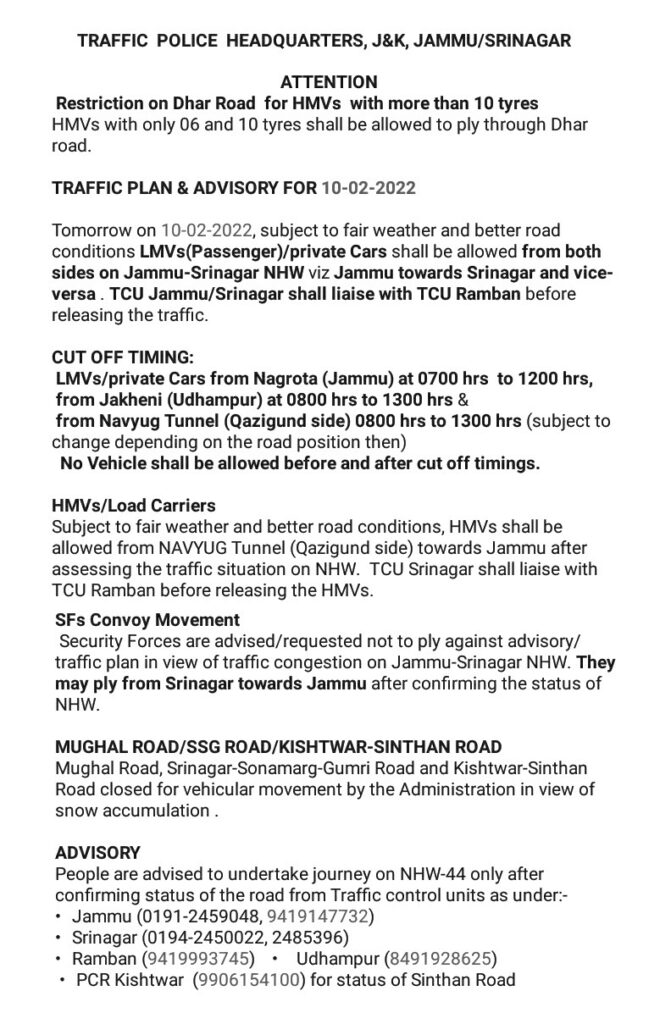 TRAFFIC POLICE HEADQUARTERS, J&K, JAMMU/SRINAGAR

ATTENTION
Restriction on Dhar Road for HMVs with more than 10 tyres
HMVs with only 06 and 10 tyres shall be allowed to ply through Dhar road.

TRAFFIC PLAN & ADVISORY FOR 10-02-2022

Tomorrow on 10-02-2022, subject to fair weather and better road conditions LMVs(Passenger)/private Cars shall be allowed from both sides on Jammu-Srinagar NHW viz Jammu towards Srinagar and vice-versa . TCU Jammu/Srinagar shall liaise with TCU Ramban before releasing the traffic.

CUT OFF TIMING:
LMVs/private Cars from Nagrota (Jammu) at 0700 hrs to 1200 hrs, from Jakheni (Udhampur) at 0800 hrs to 1300 hrs &
from Navyug Tunnel (Qazigund side) 0800 hrs to 1300 hrs (subject to change depending on the road position then)
No Vehicle shall be allowed before and after cut off timings.

HMVs/Load Carriers
Subject to fair weather and better road conditions, HMVs shall be allowed from NAVYUG Tunnel (Qazigund side) towards Jammu after assessing the traffic situation on NHW. TCU Srinagar shall liaise with TCU Ramban before releasing the HMVs.

SFs Convoy Movement
Security Forces are advised/requested not to ply against advisory/ traffic plan in view of traffic congestion on Jammu-Srinagar NHW. They may ply from Srinagar towards Jammu after confirming the status of NHW.

MUGHAL ROAD/SSG ROAD/KISHTWAR-SINTHAN ROAD
Mughal Road, Srinagar-Sonamarg-Gumri Road and Kishtwar-Sinthan Road closed for vehicular movement by the Administration in view of snow accumulation .

ADVISORY
People are advised to undertake journey on NHW-44 only after confirming status of the road from Traffic control units as under:-
• Jammu (0191-2459048, 9419147732)
• Srinagar (0194-2450022, 2485396)
• Ramban (9419993745) • Udhampur (8491928625)
• PCR Kishtwar (9906154100) for status of Sinthan Road